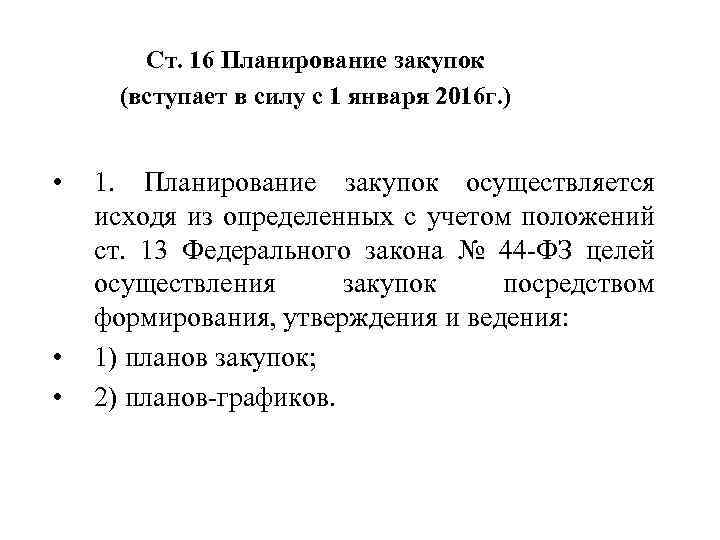 Ст. 16 Планирование закупок
(вступает в силу с 1 января 2016г.)

• 1. Планирование закупок осуществляется исходя из определенных с учетом положений ст. 13 Федерального закона № 44-ФЗ целей осуществления закупок посредством формирования, утверждения и ведения:
• 1) планов закупок;
• 2) планов-графиков.